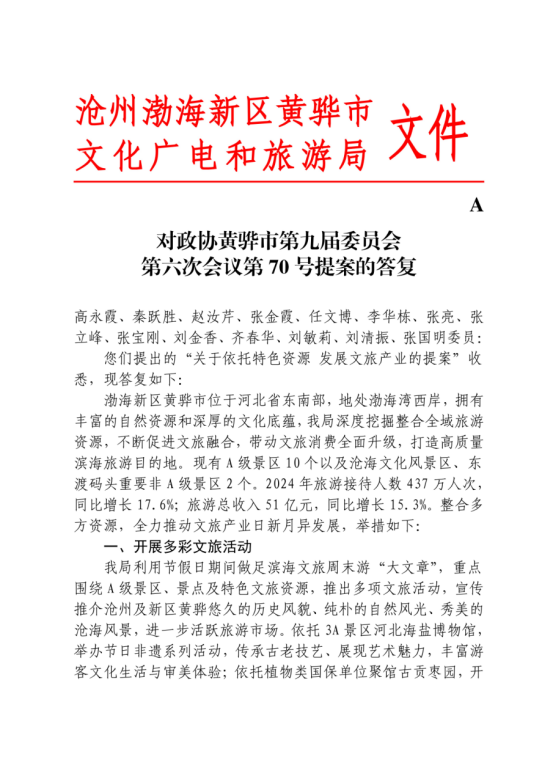 沧州渤海新区黄骅市
文化广电和旅游局 文件

A

对政协黄骅市第九届委员会
第六次会议第 70 号提案的答复

高永霞、秦跃胜、赵汝芹、张金霞、任文博、李华栋、张亮、张立峰、张宝刚、刘金香、齐春华、刘敏莉、刘清振、张国明委员：

您们提出的“关于依托特色资源 发展文旅产业的提案”收悉，现答复如下：

渤海新区黄骅市位于河北省东南部，地处渤海湾西岸，拥有丰富的自然资源和深厚的文化底蕴，我局深度挖掘整合全域旅游资源，不断促进文旅融合，带动文旅消费全面升级，打造高质量滨海旅游目的地。现有 A 级景区 10 个以及沧海文化风景区、东渡码头重要非 A 级景区 2 个。2024 年旅游接待人数 437 万人次，同比增长 17.6%；旅游总收入 51 亿元，同比增长 15.3%。整合多方资源，全力推动文旅产业日新月异发展，举措如下：

一、开展多彩文旅活动

我局利用节假日期间做足滨海文旅周末游“大文章”，重点围绕 A 级景区、景点及特色文旅资源，推出多项文旅活动，宣传推介沧州及新区黄骅悠久的历史风貌、纯朴的自然风光、秀美的沧海风景，进一步活跃旅游市场。依托 3A 景区河北海盐博物馆，举办节日非遗系列活动，传承古老技艺、展现艺术魅力，丰富游客文化生活与审美体验；依托植物类国保单位聚馆古贡枣园，开